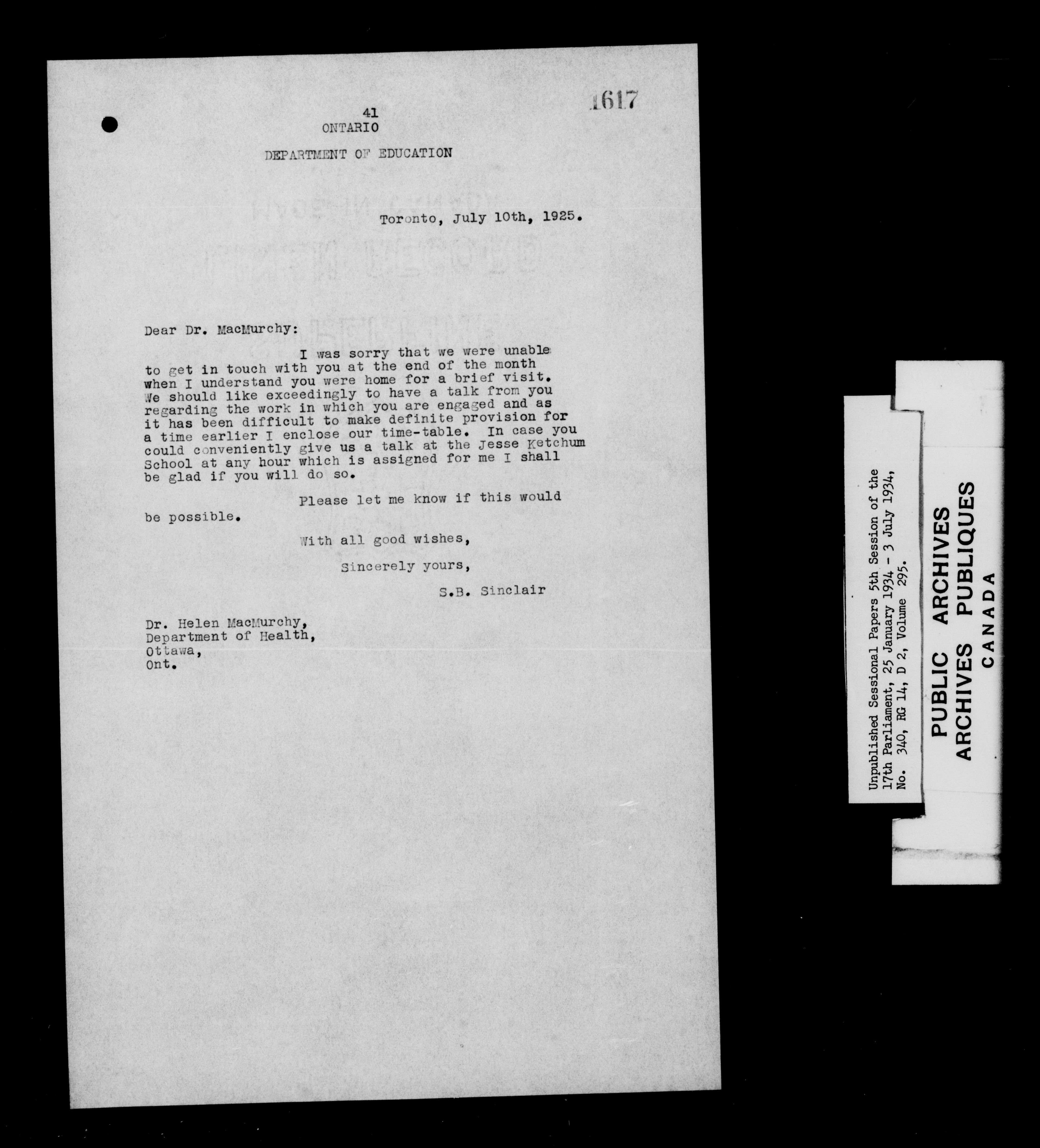 1617

41
ONTARIO

DEPARTMENT OF EDUCATION

Toronto, July 10th, 1925.

Dear Dr. MacMurchy:

I was sorry that we were unable to get in touch with you at the end of the month when I understand you were home for a brief visit. We should like exceedingly to have a talk from you regarding the work in which you are engaged and as it has been difficult to make definite provision for a time earlier I enclose our time-table. In case you could conveniently give us a talk at the Jesse Ketchum School at any hour which is assigned for me I shall be glad if you will do so.

Please let me know if this would be possible.

With all good wishes,

Sincerely yours,

S.B. Sinclair

Dr. Helen MacMurchy,
Department of Health,
Ottawa,
Ont.

Unpublished Sessional Papers 5th Session of the 17th Parliament, 25 January 1934 - 3 July 1934, No. 340, RG 14, D 2, Volume 295.

PUBLIC ARCHIVES
ARCHIVES PUBLIQUES
CANADA